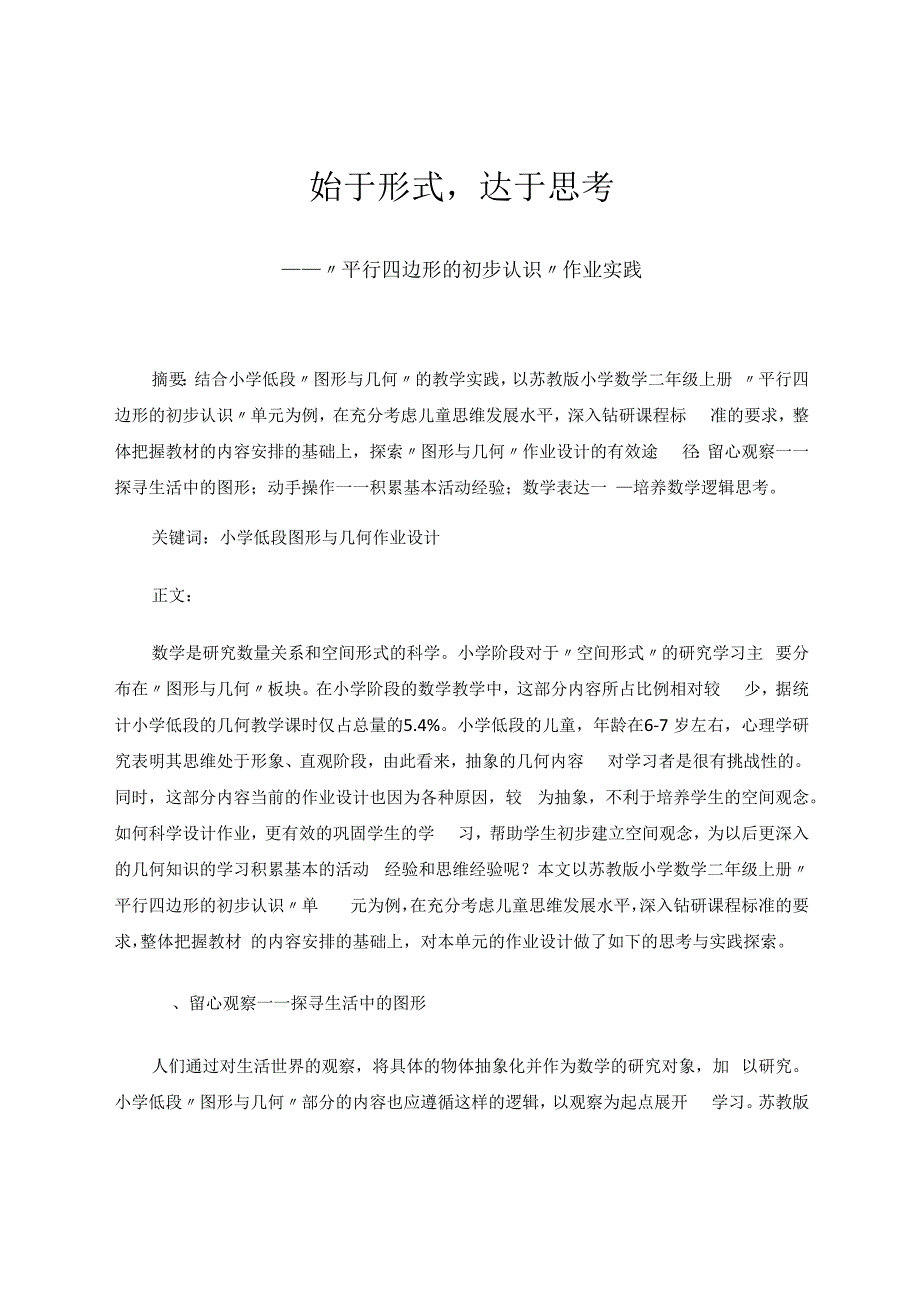 始于形式，达于思考

——〃平行四边形的初步认识〃作业实践

摘要：结合小学低段〃图形与几何〃的教学实践，以苏教版小学数学二年级上册 〃平行四边形的初步认识〃单元为例，在充分考虑儿童思维发展水平，深入钻研课程标 准的要求，整体把握教材的内容安排的基础上，探索〃图形与几何〃作业设计的有效途 径：留心观察一一探寻生活中的图形；动手操作一一积累基本活动经验；数学表达一 —培养数学逻辑思考。

关键词：小学低段图形与几何作业设计

正文：

数学是研究数量关系和空间形式的科学。小学阶段对于〃空间形式〃的研究学习主 要分布在〃图形与几何〃板块。在小学阶段的数学教学中，这部分内容所占比例相对较 少，据统计小学低段的几何教学课时仅占总量的5.4%。小学低段的儿童，年龄在6-7 岁左右，心理学研究表明其思维处于形象、直观阶段，由此看来，抽象的几何内容 对学习者是很有挑战性的。同时，这部分内容当前的作业设计也因为各种原因，较 为抽象，不利于培养学生的空间观念。如何科学设计作业，更有效的巩固学生的学 习，帮助学生初步建立空间观念，为以后更深入的几何知识的学习积累基本的活动 经验和思维经验呢？本文以苏教版小学数学二年级上册〃平行四边形的初步认识〃单 元为例，在充分考虑儿童思维发展水平，深入钻研课程标准的要求，整体把握教材 的内容安排的基础上，对本单元的作业设计做了如下的思考与实践探索。

、留心观察一一探寻生活中的图形

人们通过对生活世界的观察，将具体的物体抽象化并作为数学的研究对象，加 以研究。小学低段〃图形与几何〃部分的内容也应遵循这样的逻辑，以观察为起点展开 学习。苏教版